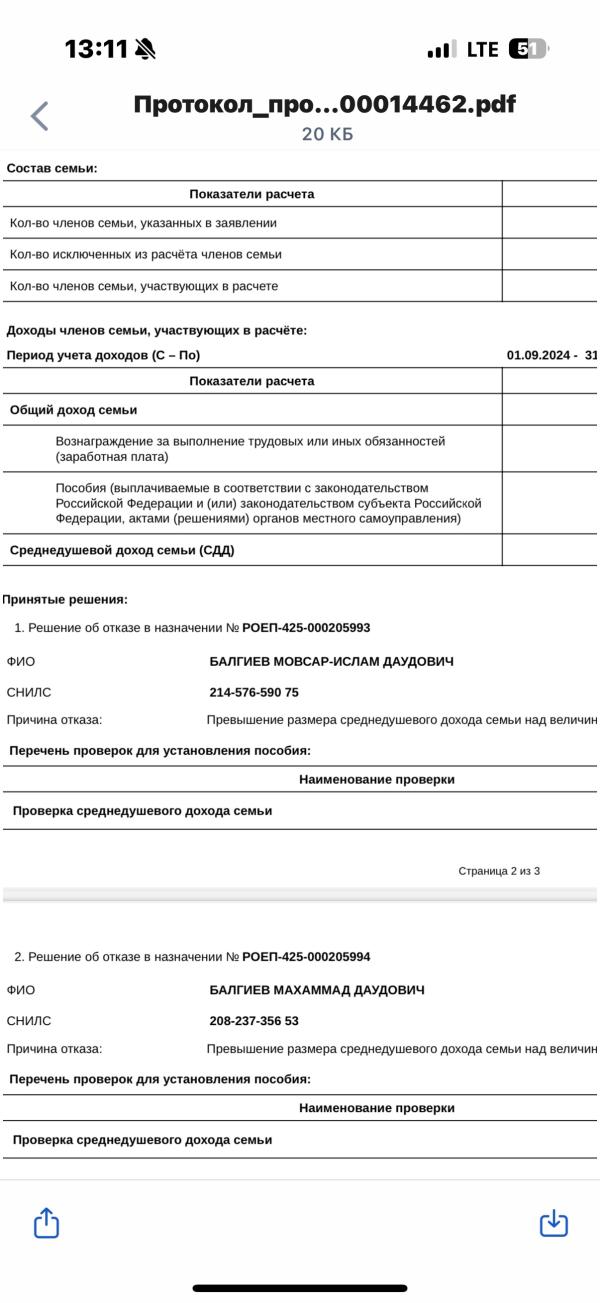 13:11

LTE 51

Протокол_про...00014462.pdf
20 КБ

Состав семьи:

| Показатели расчета | |
|---|---|
| Кол-во членов семьи, указанных в заявлении | |
| Кол-во исключенных из расчёта членов семьи | |
| Кол-во членов семьи, участвующих в расчете | |

Доходы членов семьи, участвующих в расчёте:

Период учета доходов (С – По) 01.09.2024 - 31

| Показатели расчета | |
|---|---|
| Общий доход семьи | |
| Вознаграждение за выполнение трудовых или иных обязанностей (заработная плата) | |
| Пособия (выплачиваемые в соответствии с законодательством Российской Федерации и (или) законодательством субъекта Российской Федерации, актами (решениями) органов местного самоуправления) | |
| Среднедушевой доход семьи (СДД) | |

Принятые решения:

1. Решение об отказе в назначении № РОЕП-425-000205993

ФИО БАЛГИЕВ МОВСАР-ИСЛАМ ДАУДОВИЧ

СНИЛС 214-576-590 75

Причина отказа: Превышение размера среднедушевого дохода семьи над величин

Перечень проверок для установления пособия:

| Наименование проверки |
|---|
| Проверка среднедушевого дохода семьи |

Страница 2 из 3

2. Решение об отказе в назначении № РОЕП-425-000205994

ФИО БАЛГИЕВ МАХАММАД ДАУДОВИЧ

СНИЛС 208-237-356 53

Причина отказа: Превышение размера среднедушевого дохода семьи над величин

Перечень проверок для установления пособия:

| Наименование проверки |
|---|
| Проверка среднедушевого дохода семьи |